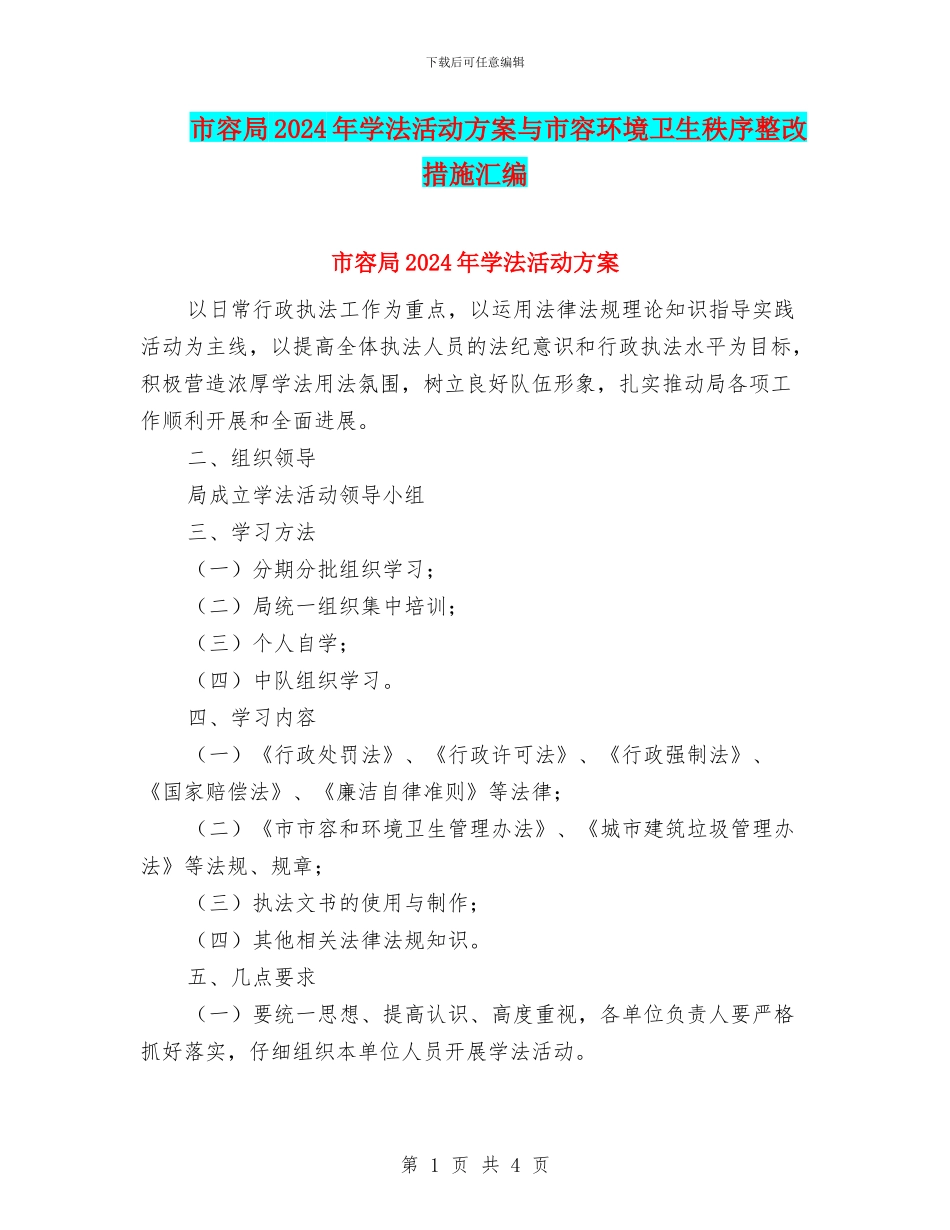 下载后可任意编辑

市容局2024年学法活动方案与市容环境卫生秩序整改措施汇编

市容局2024年学法活动方案

以日常行政执法工作为重点，以运用法律法规理论知识指导实践活动为主线，以提高全体执法人员的法纪意识和行政执法水平为目标，积极营造浓厚学法用法氛围，树立良好队伍形象，扎实推动局各项工作顺利开展和全面进展。

二、组织领导

局成立学法活动领导小组

三、学习方法

（一）分期分批组织学习；

（二）局统一组织集中培训；

（三）个人自学；

（四）中队组织学习。

四、学习内容

（一）《行政处罚法》、《行政许可法》、《行政强制法》、《国家赔偿法》、《廉洁自律准则》等法律；

（二）《市市容和环境卫生管理办法》、《城市建筑垃圾管理办法》等法规、规章；

（三）执法文书的使用与制作；

（四）其他相关法律法规知识。

五、几点要求

（一）要统一思想、提高认识、高度重视，各单位负责人要严格抓好落实，仔细组织本单位人员开展学法活动。

第 1 页 共 4 页